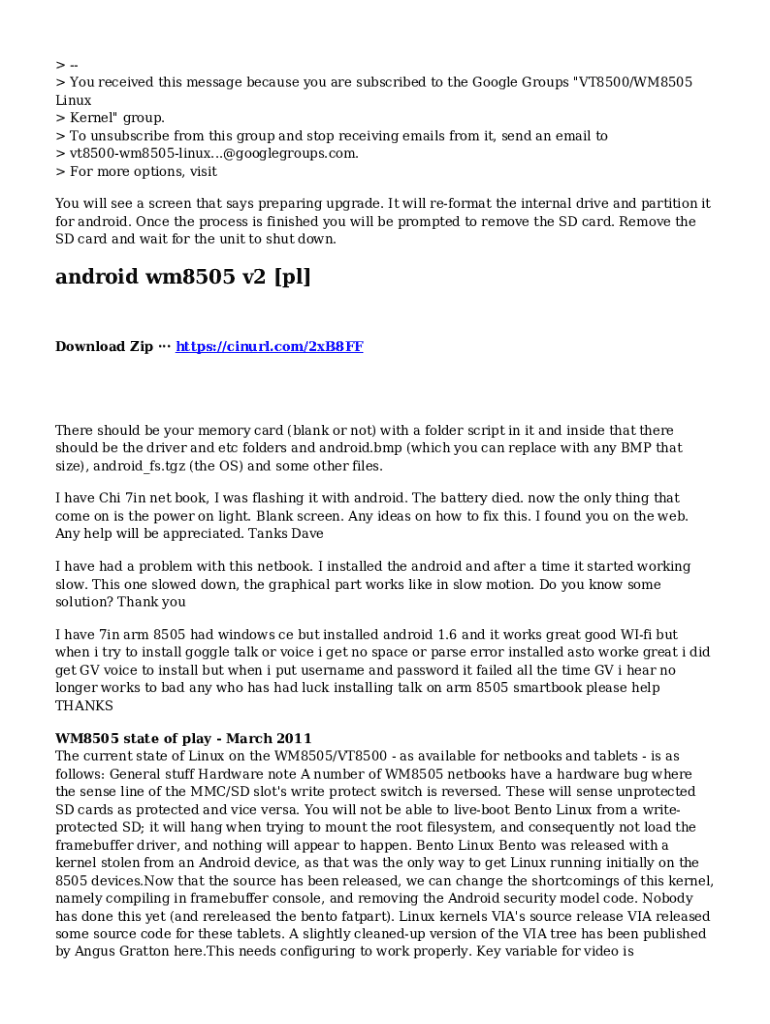 > --
> You received this message because you are subscribed to the Google Groups "VT8500/WM8505 Linux
> Kernel" group.
> To unsubscribe from this group and stop receiving emails from it, send an email to
> vt8500-wm8505-linux...@googlegroups.com.
> For more options, visit

You will see a screen that says preparing upgrade. It will re-format the internal drive and partition it for android. Once the process is finished you will be prompted to remove the SD card. Remove the SD card and wait for the unit to shut down.

android wm8505 v2 [pl]

Download Zip ··· https://cinurl.com/2xB8FF

There should be your memory card (blank or not) with a folder script in it and inside that there should be the driver and etc folders and android.bmp (which you can replace with any BMP that size), android_fs.tgz (the OS) and some other files.

I have Chi 7in net book, I was flashing it with android. The battery died. now the only thing that come on is the power on light. Blank screen. Any ideas on how to fix this. I found you on the web. Any help will be appreciated. Tanks Dave

I have had a problem with this netbook. I installed the android and after a time it started working slow. This one slowed down, the graphical part works like in slow motion. Do you know some solution? Thank you

I have 7in arm 8505 had windows ce but installed android 1.6 and it works great good WI-fi but when i try to install goggle talk or voice i get no space or parse error installed asto worke great i did get GV voice to install but when i put username and password it failed all the time GV i hear no longer works to bad any who has had luck installing talk on arm 8505 smartbook please help THANKS

WM8505 state of play - March 2011
The current state of Linux on the WM8505/VT8500 - as available for netbooks and tablets - is as follows: General stuff Hardware note A number of WM8505 netbooks have a hardware bug where the sense line of the MMC/SD slot's write protect switch is reversed. These will sense unprotected SD cards as protected and vice versa. You will not be able to live-boot Bento Linux from a write-protected SD; it will hang when trying to mount the root filesystem, and consequently not load the framebuffer driver, and nothing will appear to happen. Bento Linux Bento was released with a kernel stolen from an Android device, as that was the only way to get Linux running initially on the 8505 devices.Now that the source has been released, we can change the shortcomings of this kernel, namely compiling in framebuffer console, and removing the Android security model code. Nobody has done this yet (and rereleased the bento fatpart). Linux kernels VIA's source release VIA released some source code for these tablets. A slightly cleaned-up version of the VIA tree has been published by Angus Gratton here.This needs configuring to work properly. Key variable for video is